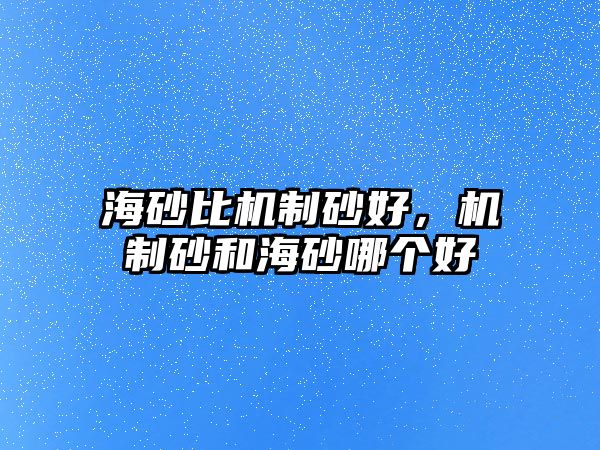 海砂比机制砂好，机制砂和海砂哪个好